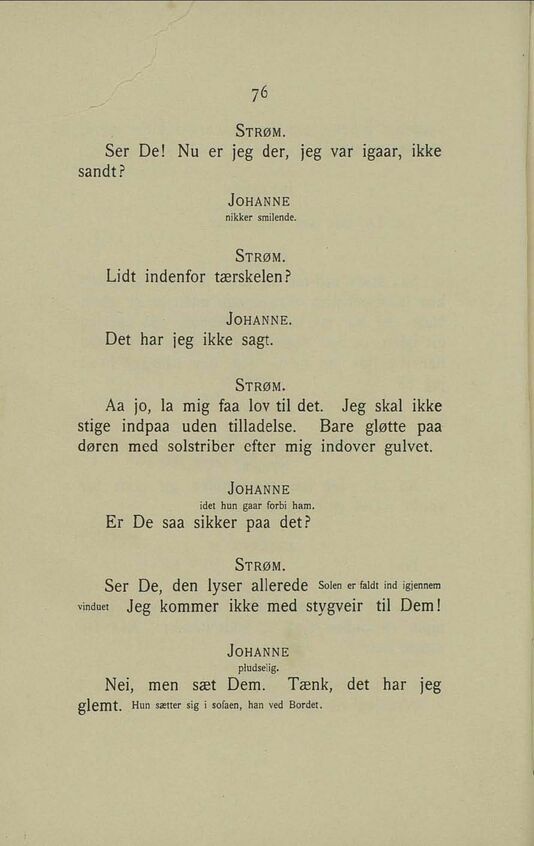 76

STRØM.

Ser De! Nu er jeg der, jeg var igaar, ikke sandt?

JOHANNE
nikker smilende.

STRØM.

Lidt indenfor tærskelen?

JOHANNE.

Det har jeg ikke sagt.

STRØM.

Aa jo, la mig faa lov til det. Jeg skal ikke stige indpaa uden tilladelse. Bare gløtte paa døren med solstriber efter mig indover gulvet.

JOHANNE
idet hun gaar forbi ham.

Er De saa sikker paa det?

STRØM.

Ser De, den lyser allerede Solen er faldt ind igjennem vinduet Jeg kommer ikke med stygveir til Dem!

JOHANNE
pludselig.

Nei, men sæt Dem. Tænk, det har jeg glemt. Hun sætter sig i sofaen, han ved Bordet.